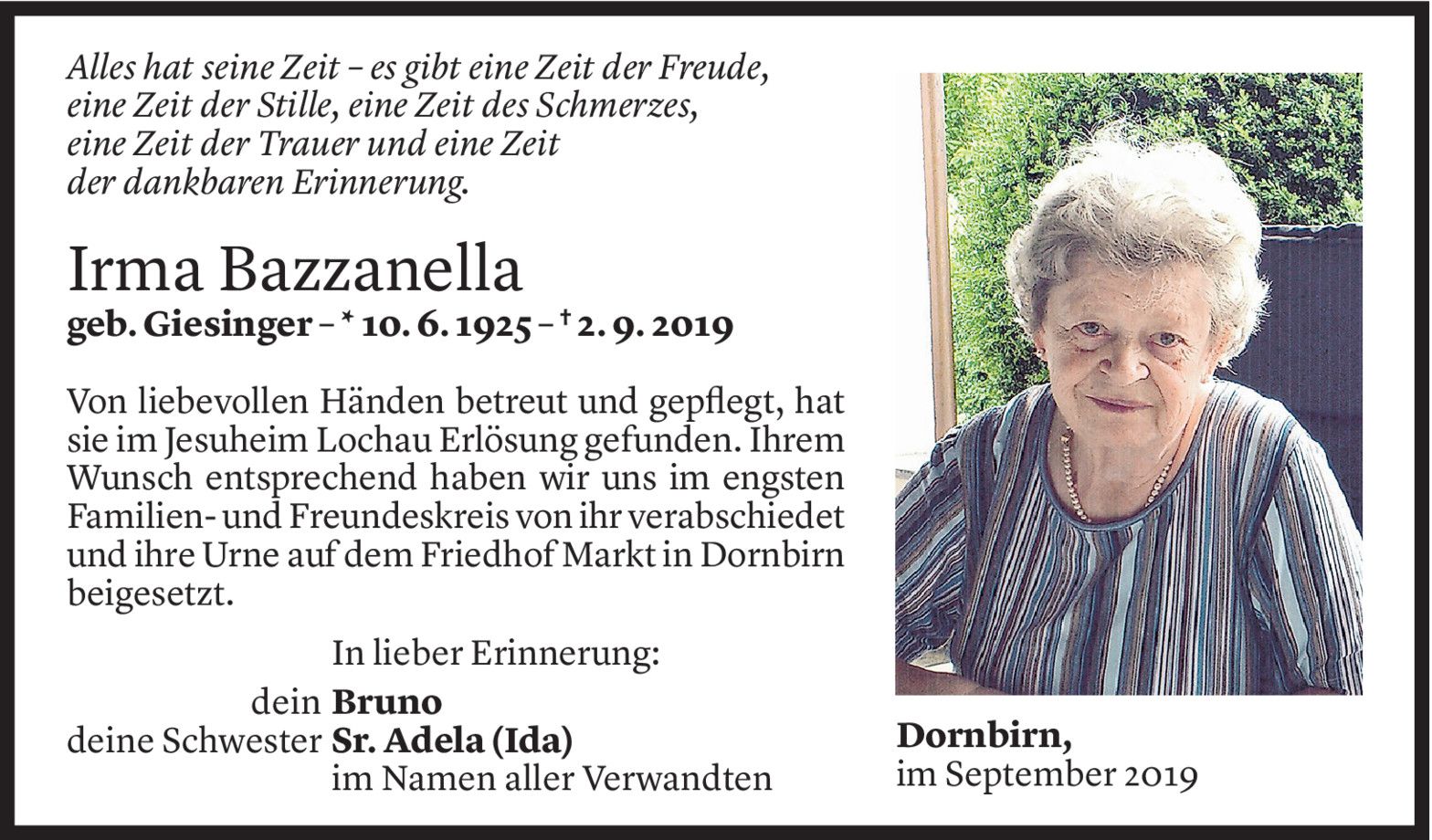 Alles hat seine Zeit – es gibt eine Zeit der Freude,
eine Zeit der Stille, eine Zeit des Schmerzes,
eine Zeit der Trauer und eine Zeit
der dankbaren Erinnerung.

Irma Bazzanella
geb. Giesinger – * 10. 6. 1925 – † 2. 9. 2019

Von liebevollen Händen betreut und gepflegt, hat sie im Jesuheim Lochau Erlösung gefunden. Ihrem Wunsch entsprechend haben wir uns im engsten Familien- und Freundeskreis von ihr verabschiedet und ihre Urne auf dem Friedhof Markt in Dornbirn beigesetzt.

In lieber Erinnerung:
dein Bruno
deine Schwester Sr. Adela (Ida)
im Namen aller Verwandten

Dornbirn,
im September 2019